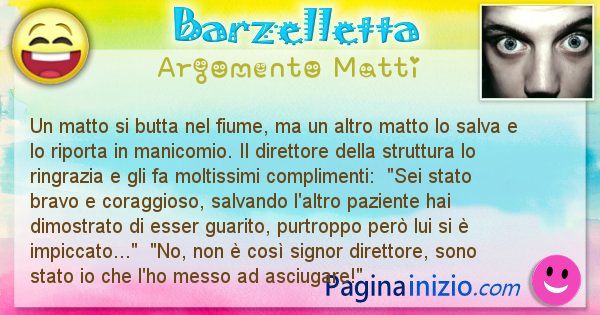 Barzelletta
Argomento Matti

Un matto si butta nel fiume, ma un altro matto lo salva e lo riporta in manicomio. Il direttore della struttura lo ringrazia e gli fa moltissimi complimenti: "Sei stato bravo e coraggioso, salvando l'altro paziente hai dimostrato di esser guarito, purtroppo però lui si è impiccato..." "No, non è così signor direttore, sono stato io che l'ho messo ad asciugare!"

Paginainizio.com